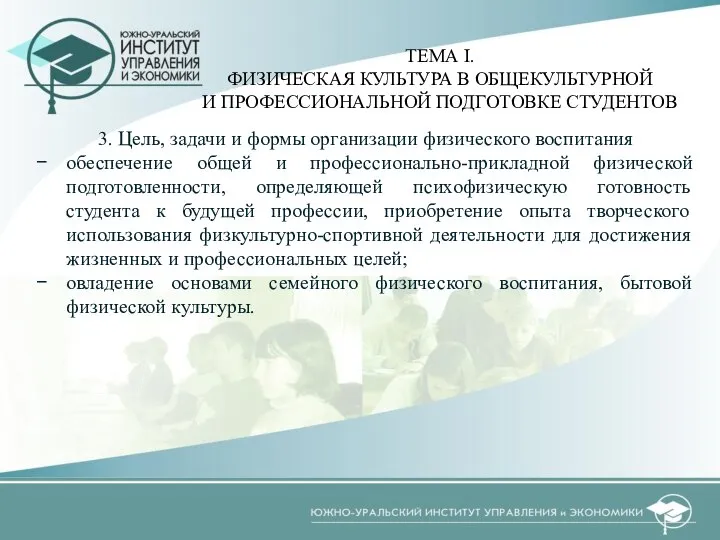 ЮЖНО-УРАЛЬСКИЙ ИНСТИТУТ УПРАВЛЕНИЯ И ЭКОНОМИКИ

ТЕМА I.
ФИЗИЧЕСКАЯ КУЛЬТУРА В ОБЩЕКУЛЬТУРНОЙ И ПРОФЕССИОНАЛЬНОЙ ПОДГОТОВКЕ СТУДЕНТОВ

3. Цель, задачи и формы организации физического воспитания

− обеспечение общей и профессионально-прикладной физической подготовленности, определяющей психофизическую готовность студента к будущей профессии, приобретение опыта творческого использования физкультурно-спортивной деятельности для достижения жизненных и профессиональных целей;

− овладение основами семейного физического воспитания, бытовой физической культуры.

ЮЖНО-УРАЛЬСКИЙ ИНСТИТУТ УПРАВЛЕНИЯ и ЭКОНОМИКИ